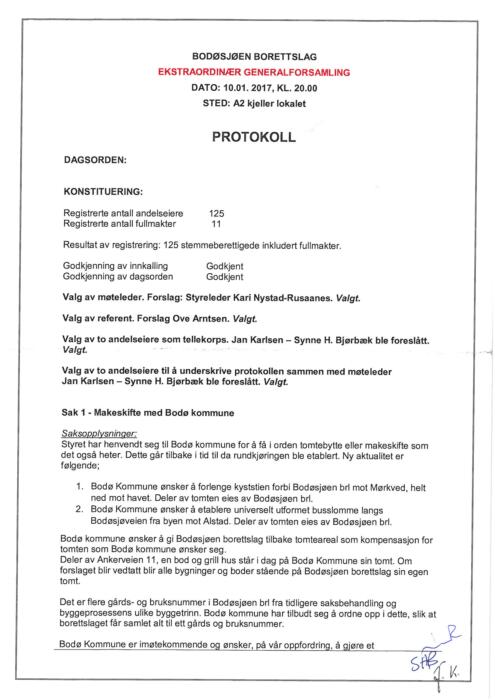 BODØSJØEN BORETTSLAG
EKSTRAORDINÆR GENERALFORSAMLING
DATO: 10.01. 2017, KL. 20.00
STED: A2 kjeller lokalet

PROTOKOLL

DAGSORDEN:

KONSTITUERING:

Registrerte antall andelseiere 125
Registrerte antall fullmakter 11

Resultat av registrering: 125 stemmeberettigede inkludert fullmakter.

Godkjenning av innkalling Godkjent
Godkjenning av dagsorden Godkjent

Valg av møteleder. Forslag: Styreleder Kari Nystad-Rusaanes. Valgt.

Valg av referent. Forslag Ove Arntsen. Valgt.

Valg av to andelseiere som tellekorps. Jan Karlsen – Synne H. Bjørbæk ble foreslått. Valgt.

Valg av to andelseiere til å underskrive protokollen sammen med møteleder Jan Karlsen – Synne H. Bjørbæk ble foreslått. Valgt.

Sak 1 - Makeskifte med Bodø kommune

Saksopplysninger:
Styret har henvendt seg til Bodø kommune for å få i orden tomtebytte eller makeskifte som det også heter. Dette går tilbake i tid til da rundkjøringen ble etablert. Ny aktualitet er følgende;

1. Bodø Kommune ønsker å forlenge kyststien forbi Bodøsjøen brl mot Mørkved, helt ned mot havet. Deler av tomten eies av Bodøsjøen brl.
2. Bodø Kommune ønsker å etablere universelt utformet busslomme langs Bodøsjøveien fra byen mot Alstad. Deler av tomten eies av Bodøsjøen brl.

Bodø kommune ønsker å gi Bodøsjøen borettslag tilbake tomteareal som kompensasjon for tomten som Bodø kommune ønsker seg.
Deler av Ankerveien 11, en bod og grill hus står i dag på Bodø Kommune sin tomt. Om forslaget blir vedtatt blir alle bygninger og boder stående på Bodøsjøen borettslag sin egen tomt.

Det er flere gårds- og bruksnummer i Bodøsjøen brl fra tidligere saksbehandling og byggeprosessens ulike byggetrinn. Bodø kommune har tilbudt seg å ordne opp i dette, slik at borettslaget får samlet alt til ett gårds og bruksnummer.

Bodø Kommune er imøtekommende og ønsker, på vår oppfordring, å gjøre et

SHB J.K.